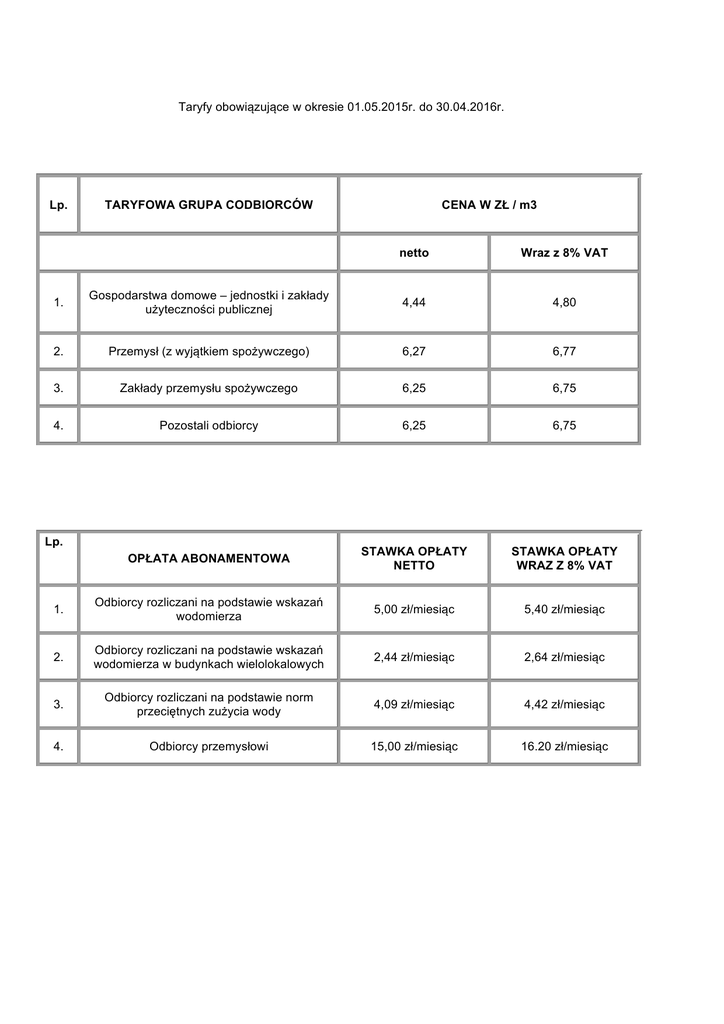 Taryfy obowiązujące w okresie 01.05.2015r. do 30.04.2016r.

| Lp. | TARYFOWA GRUPA CODBIORCÓW | CENA W ZŁ / m3 | |
|---|---|---|---|
| | | netto | Wraz z 8% VAT |
| 1. | Gospodarstwa domowe – jednostki i zakłady użyteczności publicznej | 4,44 | 4,80 |
| 2. | Przemysł (z wyjątkiem spożywczego) | 6,27 | 6,77 |
| 3. | Zakłady przemysłu spożywczego | 6,25 | 6,75 |
| 4. | Pozostali odbiorcy | 6,25 | 6,75 |

| Lp. | OPŁATA ABONAMENTOWA | STAWKA OPŁATY NETTO | STAWKA OPŁATY WRAZ Z 8% VAT |
|---|---|---|---|
| 1. | Odbiorcy rozliczani na podstawie wskazań wodomierza | 5,00 zł/miesiąc | 5,40 zł/miesiąc |
| 2. | Odbiorcy rozliczani na podstawie wskazań wodomierza w budynkach wielolokalowych | 2,44 zł/miesiąc | 2,64 zł/miesiąc |
| 3. | Odbiorcy rozliczani na podstawie norm przeciętnych zużycia wody | 4,09 zł/miesiąc | 4,42 zł/miesiąc |
| 4. | Odbiorcy przemysłowi | 15,00 zł/miesiąc | 16.20 zł/miesiąc |